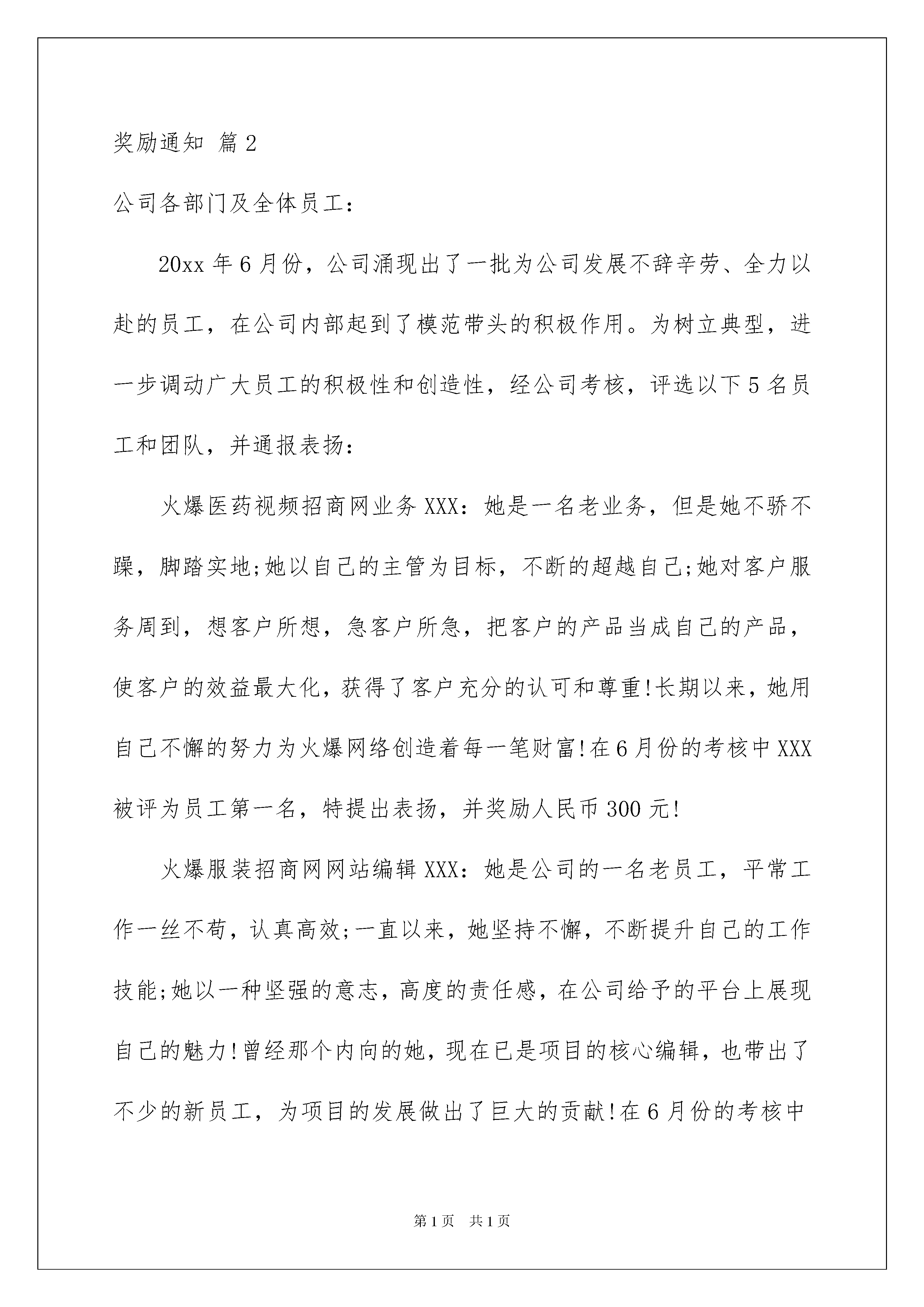 奖励通知 篇2

公司各部门及全体员工：

20xx年6月份，公司涌现出了一批为公司发展不辞辛劳、全力以赴的员工，在公司内部起到了模范带头的积极作用。为树立典型，进一步调动广大员工的积极性和创造性，经公司考核，评选以下5名员工和团队，并通报表扬：

火爆医药视频招商网业务XXX：她是一名老业务，但是她不骄不躁，脚踏实地;她以自己的主管为目标，不断的超越自己;她对客户服务周到，想客户所想，急客户所急，把客户的产品当成自己的产品，使客户的效益最大化，获得了客户充分的认可和尊重!长期以来，她用自己不懈的努力为火爆网络创造着每一笔财富!在6月份的考核中XXX被评为员工第一名，特提出表扬，并奖励人民币300元!

火爆服装招商网网站编辑XXX：她是公司的一名老员工，平常工作一丝不苟，认真高效;一直以来，她坚持不懈，不断提升自己的工作技能;她以一种坚强的意志，高度的责任感，在公司给予的平台上展现自己的魅力!曾经那个内向的她，现在已是项目的核心编辑，也带出了不少的新员工，为项目的发展做出了巨大的贡献!在6月份的考核中

第1页 共1页